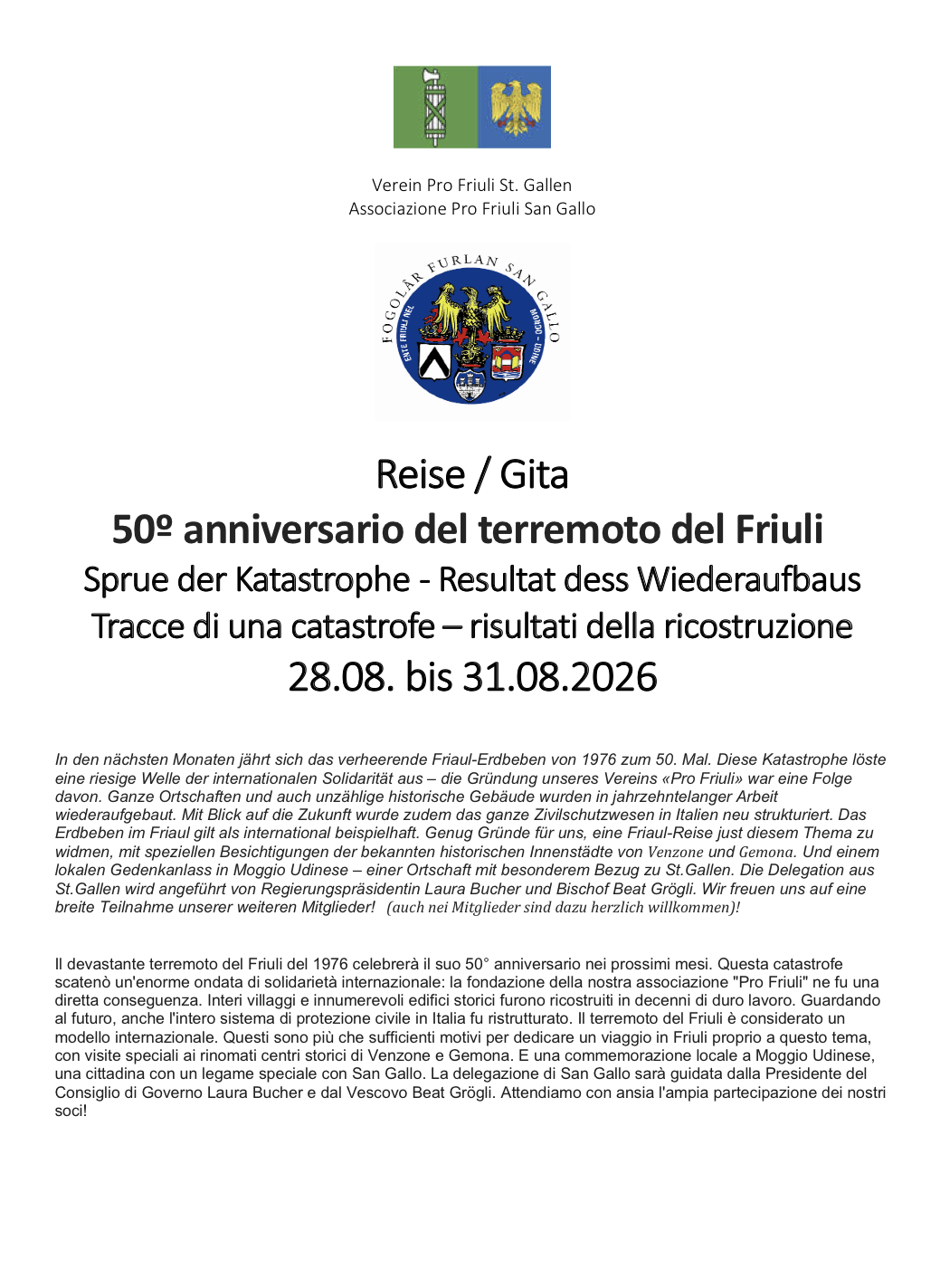 Verein Pro Friuli St. Gallen
Associazione Pro Friuli San Gallo

FOGOLÂR FURLAN SAN GALLO
ENTE FRIULI NEL MONDO - UDINE

Reise / Gita
50º anniversario del terremoto del Friuli
Sprue der Katastrophe - Resultat dess Wiederaufbaus
Tracce di una catastrofe – risultati della ricostruzione
28.08. bis 31.08.2026

In den nächsten Monaten jährt sich das verheerende Friaul-Erdbeben von 1976 zum 50. Mal. Diese Katastrophe löste eine riesige Welle der internationalen Solidarität aus – die Gründung unseres Vereins «Pro Friuli» war eine Folge davon. Ganze Ortschaften und auch unzählige historische Gebäude wurden in jahrzehntelanger Arbeit wiederaufgebaut. Mit Blick auf die Zukunft wurde zudem das ganze Zivilschutzwesen in Italien neu strukturiert. Das Erdbeben im Friaul gilt als international beispielhaft. Genug Gründe für uns, eine Friaul-Reise just diesem Thema zu widmen, mit speziellen Besichtigungen der bekannten historischen Innenstädte von Venzone und Gemona. Und einem lokalen Gedenkanlass in Moggio Udinese – einer Ortschaft mit besonderem Bezug zu St.Gallen. Die Delegation aus St.Gallen wird angeführt von Regierungspräsidentin Laura Bucher und Bischof Beat Grögli. Wir freuen uns auf eine breite Teilnahme unserer weiteren Mitglieder! (auch nei Mitglieder sind dazu herzlich willkommen)!

Il devastante terremoto del Friuli del 1976 celebrerà il suo 50° anniversario nei prossimi mesi. Questa catastrofe scatenò un'enorme ondata di solidarietà internazionale: la fondazione della nostra associazione "Pro Friuli" ne fu una diretta conseguenza. Interi villaggi e innumerevoli edifici storici furono ricostruiti in decenni di duro lavoro. Guardando al futuro, anche l'intero sistema di protezione civile in Italia fu ristrutturato. Il terremoto del Friuli è considerato un modello internazionale. Questi sono più che sufficienti motivi per dedicare un viaggio in Friuli proprio a questo tema, con visite speciali ai rinomati centri storici di Venzone e Gemona. E una commemorazione locale a Moggio Udinese, una cittadina con un legame speciale con San Gallo. La delegazione di San Gallo sarà guidata dalla Presidente del Consiglio di Governo Laura Bucher e dal Vescovo Beat Grögli. Attendiamo con ansia l'ampia partecipazione dei nostri soci!